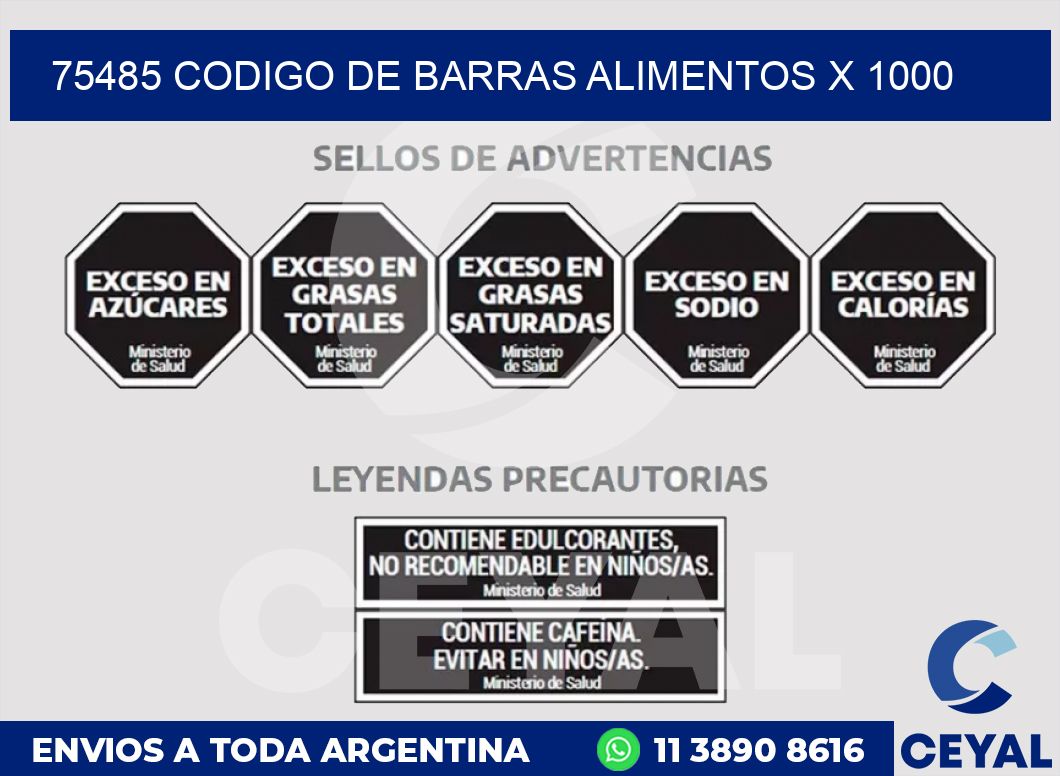 75485 CODIGO DE BARRAS ALIMENTOS X 1000

SELLOS DE ADVERTENCIAS

EXCESO EN AZÚCARES
Ministerio de Salud

EXCESO EN GRASAS TOTALES
Ministerio de Salud

EXCESO EN GRASAS SATURADAS
Ministerio de Salud

EXCESO EN SODIO
Ministerio de Salud

EXCESO EN CALORÍAS
Ministerio de Salud

LEYENDAS PRECAUTORIAS

CONTIENE EDULCORANTES, NO RECOMENDABLE EN NIÑOS/AS.
Ministerio de Salud

CONTIENE CAFEINA. EVITAR EN NIÑOS/AS.
Ministerio de Salud

CEYAL

ENVIOS A TODA ARGENTINA

11 3890 8616

CEYAL